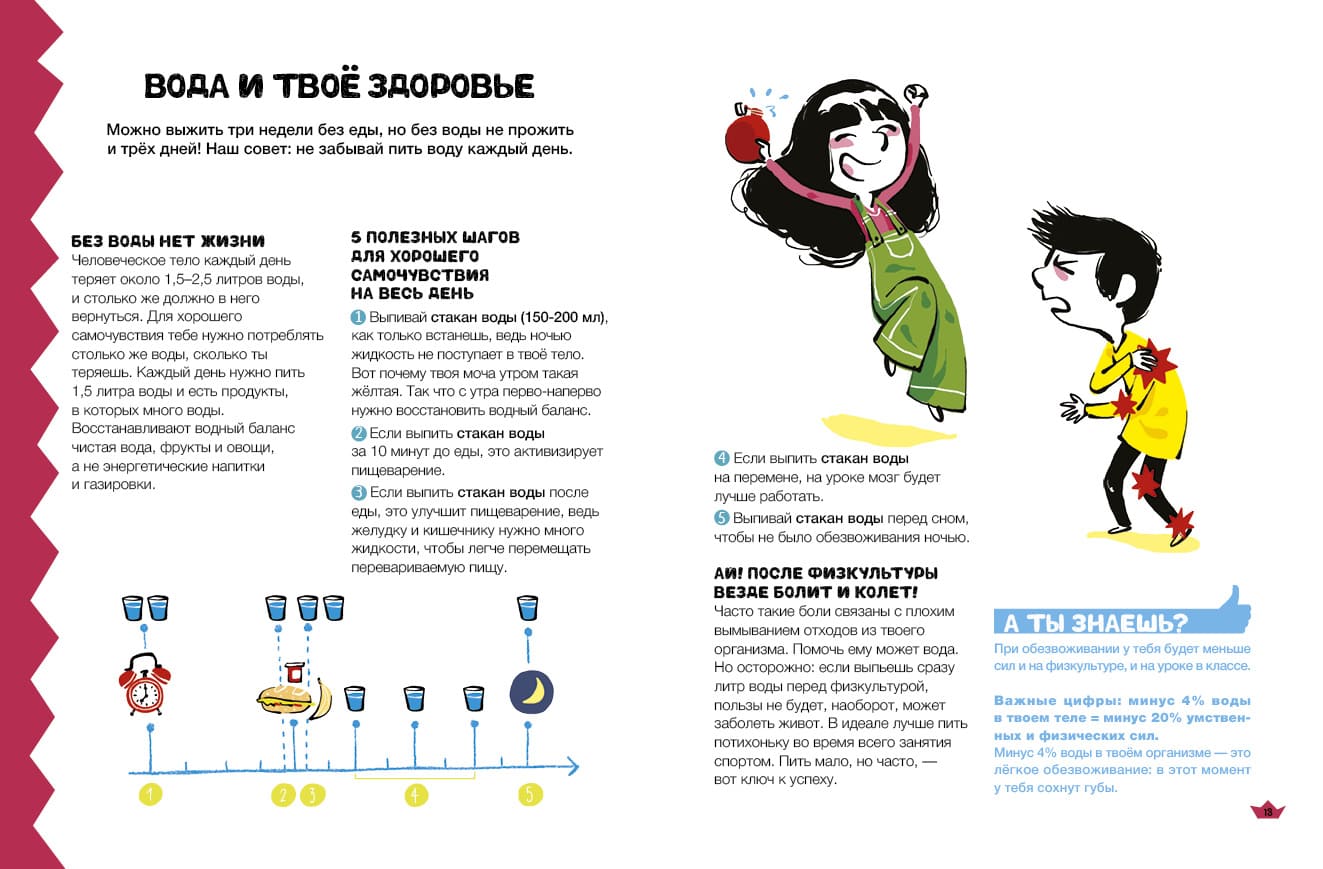 ВОДА И ТВОЁ ЗДОРОВЬЕ

Можно выжить три недели без еды, но без воды не прожить и трёх дней! Наш совет: не забывай пить воду каждый день.

БЕЗ ВОДЫ НЕТ ЖИЗНИ
Человеческое тело каждый день теряет около 1,5–2,5 литров воды, и столько же должно в него вернуться. Для хорошего самочувствия тебе нужно потреблять столько же воды, сколько ты теряешь. Каждый день нужно пить 1,5 литра воды и есть продукты, в которых много воды. Восстанавливают водный баланс чистая вода, фрукты и овощи, а не энергетические напитки и газировки.

5 ПОЛЕЗНЫХ ШАГОВ ДЛЯ ХОРОШЕГО САМОЧУВСТВИЯ НА ВЕСЬ ДЕНЬ
1 Выпивай стакан воды (150-200 мл), как только встанешь, ведь ночью жидкость не поступает в твоё тело. Вот почему твоя моча утром такая жёлтая. Так что с утра перво-наперво нужно восстановить водный баланс.
2 Если выпить стакан воды за 10 минут до еды, это активизирует пищеварение.
3 Если выпить стакан воды после еды, это улучшит пищеварение, ведь желудку и кишечнику нужно много жидкости, чтобы легче перемещать перевариваемую пищу.

1 2 3 4 5

4 Если выпить стакан воды на перемене, на уроке мозг будет лучше работать.
5 Выпивай стакан воды перед сном, чтобы не было обезвоживания ночью.

АЙ! ПОСЛЕ ФИЗКУЛЬТУРЫ ВЕЗДЕ БОЛИТ И КОЛЕТ!
Часто такие боли связаны с плохим вымыванием отходов из твоего организма. Помочь ему может вода. Но осторожно: если выпьешь сразу литр воды перед физкультурой, пользы не будет, наоборот, может заболеть живот. В идеале лучше пить потихоньку во время всего занятия спортом. Пить мало, но часто, — вот ключ к успеху.

А ТЫ ЗНАЕШЬ?
При обезвоживании у тебя будет меньше сил и на физкультуре, и на уроке в классе.

Важные цифры: минус 4% воды в твоем теле = минус 20% умственных и физических сил.
Минус 4% воды в твоём организме — это лёгкое обезвоживание: в этот момент у тебя сохнут губы.

13